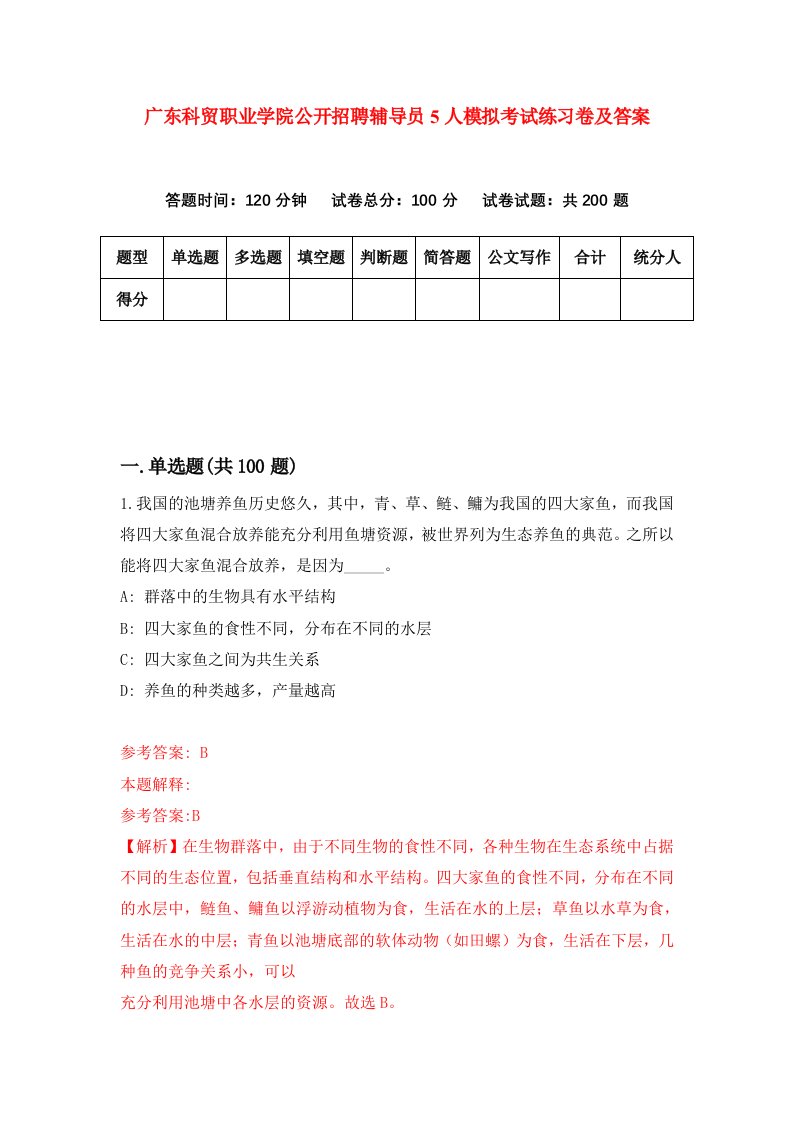 广东科贸职业学院公开招聘辅导员5人模拟考试练习卷及答案

答题时间：120分钟　试卷总分：100分　试卷试题：共200题

| 题型 | 单选题 | 多选题 | 填空题 | 判断题 | 简答题 | 公文写作 | 合计 | 统分人 |
|---|---|---|---|---|---|---|---|---|
| 得分 | | | | | | | | |

一.单选题(共100题)

1.我国的池塘养鱼历史悠久，其中，青、草、鲢、鳙为我国的四大家鱼，而我国将四大家鱼混合放养能充分利用鱼塘资源，被世界列为生态养鱼的典范。之所以能将四大家鱼混合放养，是因为_____。

A: 群落中的生物具有水平结构

B: 四大家鱼的食性不同，分布在不同的水层

C: 四大家鱼之间为共生关系

D: 养鱼的种类越多，产量越高

参考答案: B

本题解释:

参考答案:B

【解析】在生物群落中，由于不同生物的食性不同，各种生物在生态系统中占据不同的生态位置，包括垂直结构和水平结构。四大家鱼的食性不同，分布在不同的水层中，鲢鱼、鳙鱼以浮游动植物为食，生活在水的上层；草鱼以水草为食，生活在水的中层；青鱼以池塘底部的软体动物（如田螺）为食，生活在下层，几种鱼的竞争关系小，可以

充分利用池塘中各水层的资源。故选B。